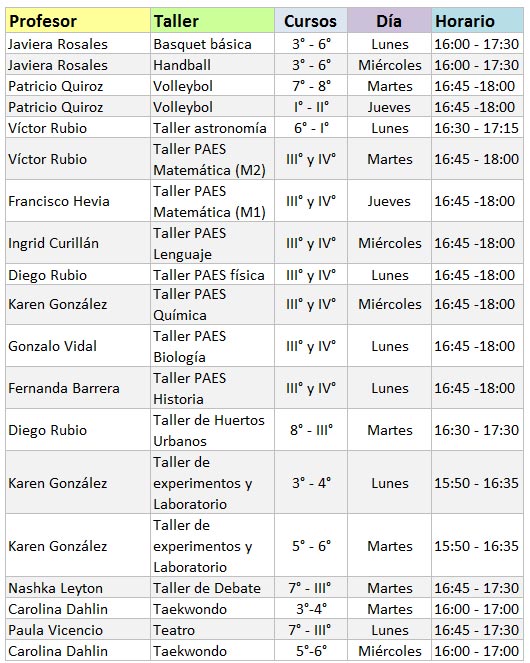 | Profesor | Taller | Cursos | Día | Horario |
|---|---|---|---|---|
| Javiera Rosales | Basquet básica | 3° - 6° | Lunes | 16:00 - 17:30 |
| Javiera Rosales | Handball | 3° - 6° | Miércoles | 16:00 - 17:30 |
| Patricio Quiroz | Volleybol | 7° - 8° | Martes | 16:45 -18:00 |
| Patricio Quiroz | Volleybol | I° - II° | Jueves | 16:45 -18:00 |
| Víctor Rubio | Taller astronomía | 6° - I° | Lunes | 16:30 - 17:15 |
| Víctor Rubio | Taller PAES Matemática (M2) | III° y IV° | Martes | 16:45 - 18:00 |
| Francisco Hevia | Taller PAES Matemática (M1) | III° y IV° | Jueves | 16:45 -18:00 |
| Ingrid Curillán | Taller PAES Lenguaje | III° y IV° | Miércoles | 16:45 -18:00 |
| Diego Rubio | Taller PAES física | III° y IV° | Lunes | 16:45 -18:00 |
| Karen González | Taller PAES Química | III° y IV° | Miércoles | 16:45 -18:00 |
| Gonzalo Vidal | Taller PAES Biología | III° y IV° | Lunes | 16:45 -18:00 |
| Fernanda Barrera | Taller PAES Historia | III° y IV° | Lunes | 16:45 -18:00 |
| Diego Rubio | Taller de Huertos Urbanos | 8° - III° | Martes | 16:30 - 17:30 |
| Karen González | Taller de experimentos y Laboratorio | 3° - 4° | Lunes | 15:50 - 16:35 |
| Karen González | Taller de experimentos y Laboratorio | 5° - 6° | Martes | 15:50 - 16:35 |
| Nashka Leyton | Taller de Debate | 7° - III° | Martes | 16:45 - 17:30 |
| Carolina Dahlin | Taekwondo | 3°-4° | Martes | 16:00 - 17:00 |
| Paula Vicencio | Teatro | 7° - III° | Lunes | 16:45 - 17:30 |
| Carolina Dahlin | Taekwondo | 5°-6° | Miércoles | 16:00 - 17:00 |